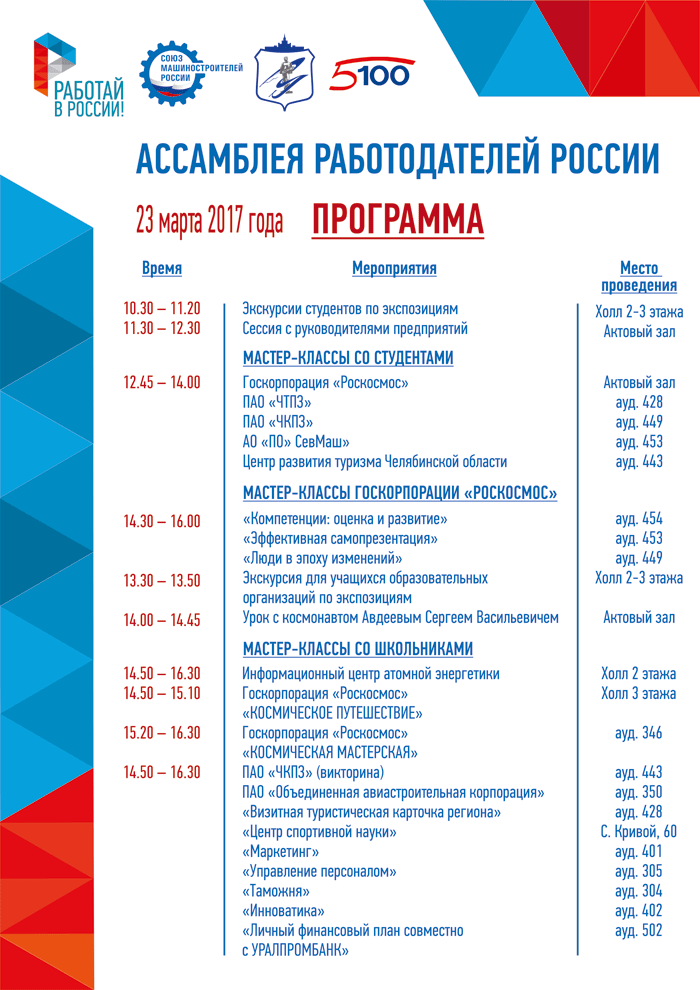 РАБОТАЙ В РОССИИ!

СОЮЗ МАШИНОСТРОИТЕЛЕЙ РОССИИ

5100

АССАМБЛЕЯ РАБОТОДАТЕЛЕЙ РОССИИ

23 марта 2017 года ПРОГРАММА

| Время | Мероприятия | Место проведения |
|---|---|---|
| 10.30 – 11.20 | Экскурсии студентов по экспозициям | Холл 2-3 этажа |
| 11.30 – 12.30 | Сессия с руководителями предприятий | Актовый зал |
| | МАСТЕР-КЛАССЫ СО СТУДЕНТАМИ | |
| 12.45 – 14.00 | Госкорпорация «Роскосмос» | Актовый зал |
| | ПАО «ЧТПЗ» | ауд. 428 |
| | ПАО «ЧКПЗ» | ауд. 449 |
| | АО «ПО» СевМаш» | ауд. 453 |
| | Центр развития туризма Челябинской области | ауд. 443 |
| | МАСТЕР-КЛАССЫ ГОСКОРПОРАЦИИ «РОСКОСМОС» | |
| 14.30 – 16.00 | «Компетенции: оценка и развитие» | ауд. 454 |
| | «Эффективная самопрезентация» | ауд. 453 |
| | «Люди в эпоху изменений» | ауд. 449 |
| 13.30 – 13.50 | Экскурсия для учащихся образовательных организаций по экспозициям | Холл 2-3 этажа |
| 14.00 – 14.45 | Урок с космонавтом Авдеевым Сергеем Васильевичем | Актовый зал |
| | МАСТЕР-КЛАССЫ СО ШКОЛЬНИКАМИ | |
| 14.50 – 16.30 | Информационный центр атомной энергетики | Холл 2 этажа |
| 14.50 – 15.10 | Госкорпорация «Роскосмос» «КОСМИЧЕСКОЕ ПУТЕШЕСТВИЕ» | Холл 3 этажа |
| 15.20 – 16.30 | Госкорпорация «Роскосмос» «КОСМИЧЕСКАЯ МАСТЕРСКАЯ» | ауд. 346 |
| 14.50 – 16.30 | ПАО «ЧКПЗ» (викторина) | ауд. 443 |
| | ПАО «Объединенная авиастроительная корпорация» | ауд. 350 |
| | «Визитная туристическая карточка региона» | ауд. 428 |
| | «Центр спортивной науки» | С. Кривой, 60 |
| | «Маркетинг» | ауд. 401 |
| | «Управление персоналом» | ауд. 305 |
| | «Таможня» | ауд. 304 |
| | «Инноватика» | ауд. 402 |
| | «Личный финансовый план совместно с УРАЛПРОМБАНК» | ауд. 502 |